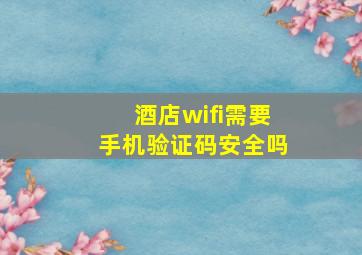 酒店wifi需要
手机验证码安全吗